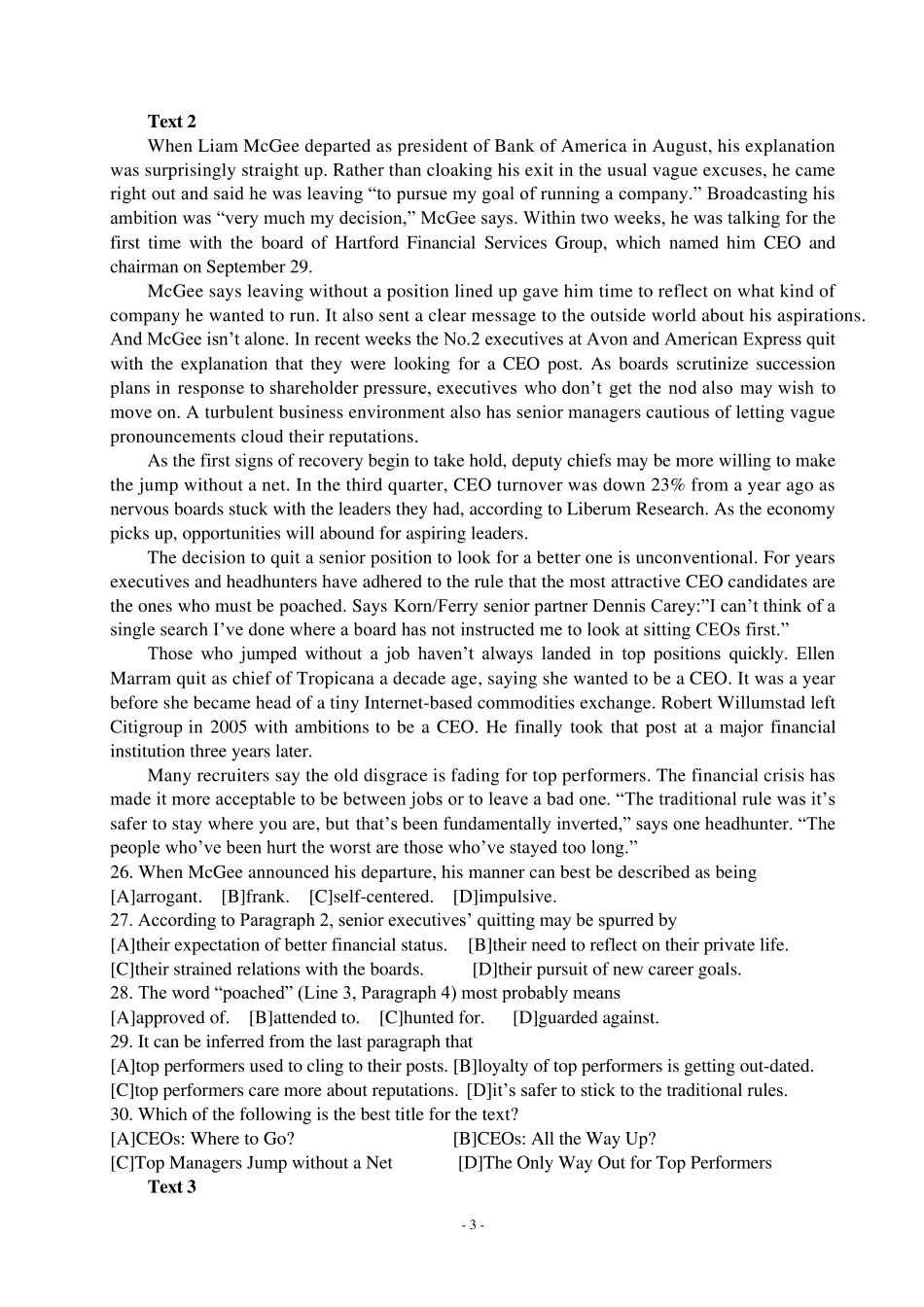 **Text 2**

When Liam McGee departed as president of Bank of America in August, his explanation was surprisingly straight up. Rather than cloaking his exit in the usual vague excuses, he came right out and said he was leaving “to pursue my goal of running a company.” Broadcasting his ambition was “very much my decision,” McGee says. Within two weeks, he was talking for the first time with the board of Hartford Financial Services Group, which named him CEO and chairman on September 29.

McGee says leaving without a position lined up gave him time to reflect on what kind of company he wanted to run. It also sent a clear message to the outside world about his aspirations. And McGee isn’t alone. In recent weeks the No.2 executives at Avon and American Express quit with the explanation that they were looking for a CEO post. As boards scrutinize succession plans in response to shareholder pressure, executives who don’t get the nod also may wish to move on. A turbulent business environment also has senior managers cautious of letting vague pronouncements cloud their reputations.

As the first signs of recovery begin to take hold, deputy chiefs may be more willing to make the jump without a net. In the third quarter, CEO turnover was down 23% from a year ago as nervous boards stuck with the leaders they had, according to Liberum Research. As the economy picks up, opportunities will abound for aspiring leaders.

The decision to quit a senior position to look for a better one is unconventional. For years executives and headhunters have adhered to the rule that the most attractive CEO candidates are the ones who must be poached. Says Korn/Ferry senior partner Dennis Carey:”I can’t think of a single search I’ve done where a board has not instructed me to look at sitting CEOs first.”

Those who jumped without a job haven’t always landed in top positions quickly. Ellen Marram quit as chief of Tropicana a decade age, saying she wanted to be a CEO. It was a year before she became head of a tiny Internet-based commodities exchange. Robert Willumstad left Citigroup in 2005 with ambitions to be a CEO. He finally took that post at a major financial institution three years later.

Many recruiters say the old disgrace is fading for top performers. The financial crisis has made it more acceptable to be between jobs or to leave a bad one. “The traditional rule was it’s safer to stay where you are, but that’s been fundamentally inverted,” says one headhunter. “The people who’ve been hurt the worst are those who’ve stayed too long.”

26. When McGee announced his departure, his manner can best be described as being
[A]arrogant. [B]frank. [C]self-centered. [D]impulsive.
27. According to Paragraph 2, senior executives’ quitting may be spurred by
[A]their expectation of better financial status. [B]their need to reflect on their private life.
[C]their strained relations with the boards. [D]their pursuit of new career goals.
28. The word “poached” (Line 3, Paragraph 4) most probably means
[A]approved of. [B]attended to. [C]hunted for. [D]guarded against.
29. It can be inferred from the last paragraph that
[A]top performers used to cling to their posts. [B]loyalty of top performers is getting out-dated.
[C]top performers care more about reputations. [D]it’s safer to stick to the traditional rules.
30. Which of the following is the best title for the text?
[A]CEOs: Where to Go? [B]CEOs: All the Way Up?
[C]Top Managers Jump without a Net [D]The Only Way Out for Top Performers

**Text 3**

- 3 -